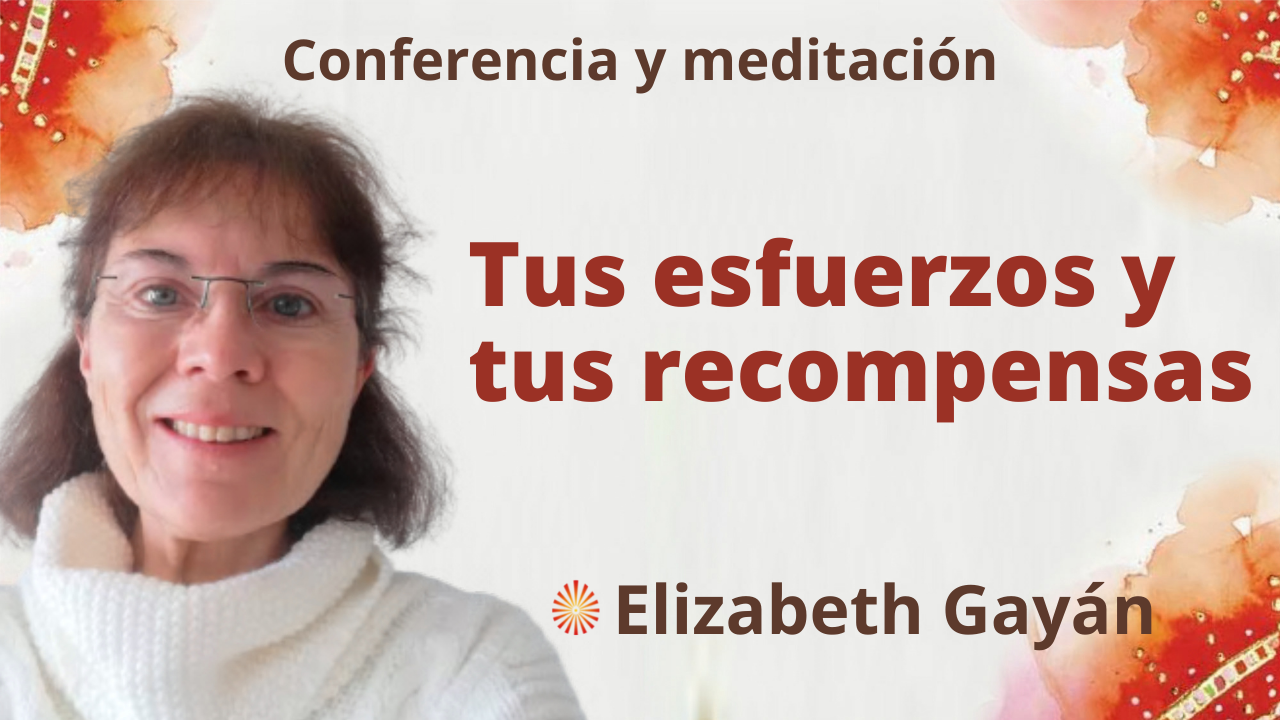 Conferencia y meditación

Tus esfuerzos y tus recompensas

Elizabeth Gayán